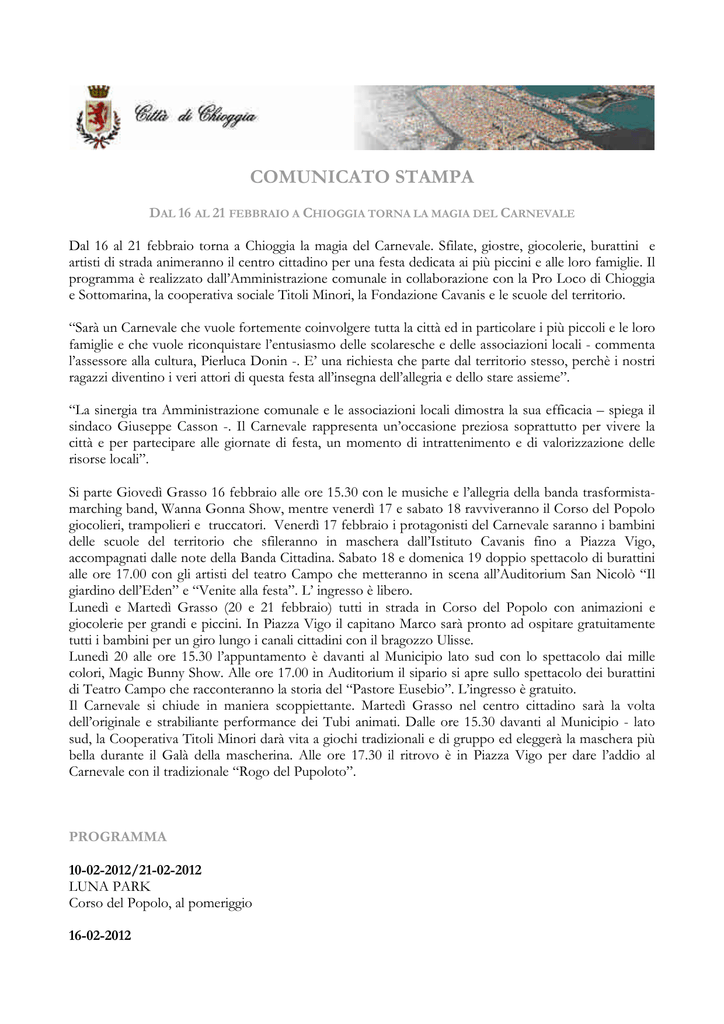 Città di Chioggia

COMUNICATO STAMPA

DAL 16 AL 21 FEBBRAIO A CHIOGGIA TORNA LA MAGIA DEL CARNEVALE

Dal 16 al 21 febbraio torna a Chioggia la magia del Carnevale. Sfilate, giostre, giocolerie, burattini e artisti di strada animeranno il centro cittadino per una festa dedicata ai più piccini e alle loro famiglie. Il programma è realizzato dall'Amministrazione comunale in collaborazione con la Pro Loco di Chioggia e Sottomarina, la cooperativa sociale Titoli Minori, la Fondazione Cavanis e le scuole del territorio.

"Sarà un Carnevale che vuole fortemente coinvolgere tutta la città ed in particolare i più piccoli e le loro famiglie e che vuole riconquistare l'entusiasmo delle scolaresche e delle associazioni locali - commenta l'assessore alla cultura, Pierluca Donin -. E' una richiesta che parte dal territorio stesso, perchè i nostri ragazzi diventino i veri attori di questa festa all'insegna dell'allegria e dello stare assieme".

"La sinergia tra Amministrazione comunale e le associazioni locali dimostra la sua efficacia – spiega il sindaco Giuseppe Casson -. Il Carnevale rappresenta un'occasione preziosa soprattutto per vivere la città e per partecipare alle giornate di festa, un momento di intrattenimento e di valorizzazione delle risorse locali".

Si parte Giovedì Grasso 16 febbraio alle ore 15.30 con le musiche e l'allegria della banda trasformista-marching band, Wanna Gonna Show, mentre venerdì 17 e sabato 18 ravviveranno il Corso del Popolo giocolieri, trampolieri e truccatori. Venerdì 17 febbraio i protagonisti del Carnevale saranno i bambini delle scuole del territorio che sfileranno in maschera dall'Istituto Cavanis fino a Piazza Vigo, accompagnati dalle note della Banda Cittadina. Sabato 18 e domenica 19 doppio spettacolo di burattini alle ore 17.00 con gli artisti del teatro Campo che metteranno in scena all'Auditorium San Nicolò "Il giardino dell'Eden" e "Venite alla festa". L' ingresso è libero.
Lunedì e Martedì Grasso (20 e 21 febbraio) tutti in strada in Corso del Popolo con animazioni e giocolerie per grandi e piccini. In Piazza Vigo il capitano Marco sarà pronto ad ospitare gratuitamente tutti i bambini per un giro lungo i canali cittadini con il bragozzo Ulisse.
Lunedì 20 alle ore 15.30 l'appuntamento è davanti al Municipio lato sud con lo spettacolo dai mille colori, Magic Bunny Show. Alle ore 17.00 in Auditorium il sipario si apre sullo spettacolo dei burattini di Teatro Campo che racconteranno la storia del "Pastore Eusebio". L'ingresso è gratuito.
Il Carnevale si chiude in maniera scoppiettante. Martedì Grasso nel centro cittadino sarà la volta dell'originale e strabiliante performance dei Tubi animati. Dalle ore 15.30 davanti al Municipio - lato sud, la Cooperativa Titoli Minori darà vita a giochi tradizionali e di gruppo ed eleggerà la maschera più bella durante il Galà della mascherina. Alle ore 17.30 il ritrovo è in Piazza Vigo per dare l'addio al Carnevale con il tradizionale "Rogo del Pupoloto".

PROGRAMMA

10-02-2012/21-02-2012
LUNA PARK
Corso del Popolo, al pomeriggio

16-02-2012